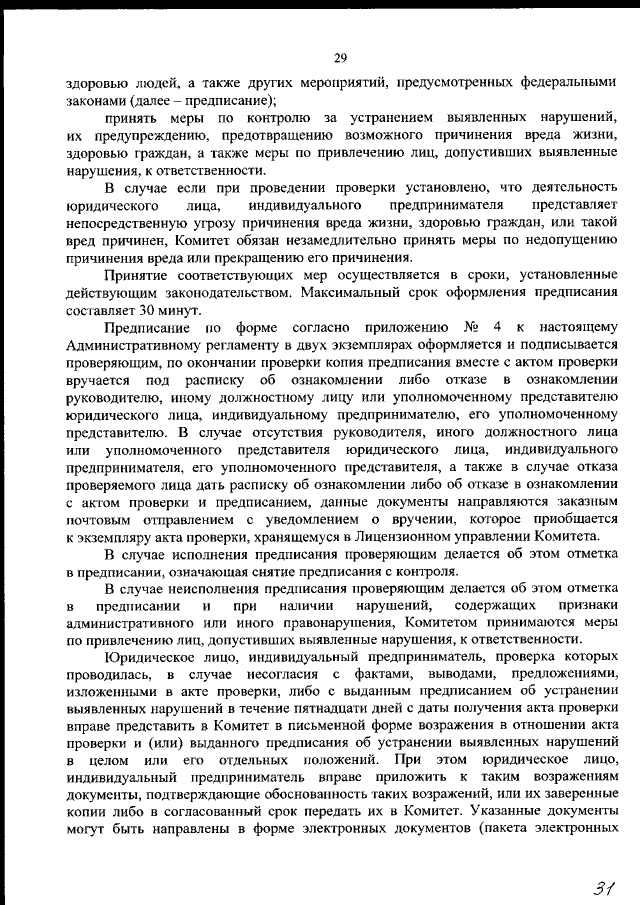 29

здоровью людей, а также других мероприятий, предусмотренных федеральными законами (далее – предписание);

принять меры по контролю за устранением выявленных нарушений, их предупреждению, предотвращению возможного причинения вреда жизни, здоровью граждан, а также меры по привлечению лиц, допустивших выявленные нарушения, к ответственности.

В случае если при проведении проверки установлено, что деятельность юридического лица, индивидуального предпринимателя представляет непосредственную угрозу причинения вреда жизни, здоровью граждан, или такой вред причинен, Комитет обязан незамедлительно принять меры по недопущению причинения вреда или прекращению его причинения.

Принятие соответствующих мер осуществляется в сроки, установленные действующим законодательством. Максимальный срок оформления предписания составляет 30 минут.

Предписание по форме согласно приложению № 4 к настоящему Административному регламенту в двух экземплярах оформляется и подписывается проверяющим, по окончании проверки копия предписания вместе с актом проверки вручается под расписку об ознакомлении либо отказе в ознакомлении руководителю, иному должностному лицу или уполномоченному представителю юридического лица, индивидуальному предпринимателю, его уполномоченному представителю. В случае отсутствия руководителя, иного должностного лица или уполномоченного представителя юридического лица, индивидуального предпринимателя, его уполномоченного представителя, а также в случае отказа проверяемого лица дать расписку об ознакомлении либо об отказе в ознакомлении с актом проверки и предписанием, данные документы направляются заказным почтовым отправлением с уведомлением о вручении, которое приобщается к экземпляру акта проверки, хранящемуся в Лицензионном управлении Комитета.

В случае исполнения предписания проверяющим делается об этом отметка в предписании, означающая снятие предписания с контроля.

В случае неисполнения предписания проверяющим делается об этом отметка в предписании и при наличии нарушений, содержащих признаки административного или иного правонарушения, Комитетом принимаются меры по привлечению лиц, допустивших выявленные нарушения, к ответственности.

Юридическое лицо, индивидуальный предприниматель, проверка которых проводилась, в случае несогласия с фактами, выводами, предложениями, изложенными в акте проверки, либо с выданным предписанием об устранении выявленных нарушений в течение пятнадцати дней с даты получения акта проверки вправе представить в Комитет в письменной форме возражения в отношении акта проверки и (или) выданного предписания об устранении выявленных нарушений в целом или его отдельных положений. При этом юридическое лицо, индивидуальный предприниматель вправе приложить к таким возражениям документы, подтверждающие обоснованность таких возражений, или их заверенные копии либо в согласованный срок передать их в Комитет. Указанные документы могут быть направлены в форме электронных документов (пакета электронных

31